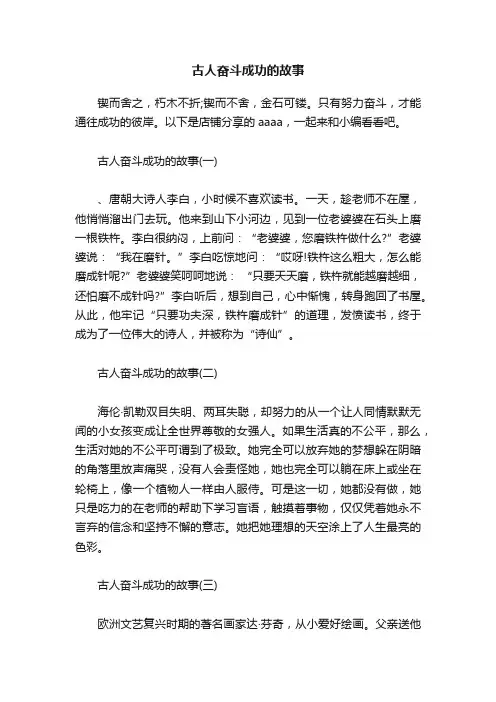 古人奋斗成功的故事

锲而舍之，朽木不折;锲而不舍，金石可镂。只有努力奋斗，才能通往成功的彼岸。以下是店铺分享的 aaaa，一起来和小编看看吧。

古人奋斗成功的故事(一)

、唐朝大诗人李白，小时候不喜欢读书。一天，趁老师不在屋，他悄悄溜出门去玩。他来到山下小河边，见到一位老婆婆在石头上磨一根铁杵。李白很纳闷，上前问：“老婆婆，您磨铁杵做什么?”老婆婆说：“我在磨针。”李白吃惊地问：“哎呀!铁杵这么粗大，怎么能磨成针呢?”老婆婆笑呵呵地说：“只要天天磨，铁杵就能越磨越细，还怕磨不成针吗?”李白听后，想到自己，心中惭愧，转身跑回了书屋。从此，他牢记“只要功夫深，铁杵磨成针”的道理，发愤读书，终于成为了一位伟大的诗人，并被称为“诗仙”。

古人奋斗成功的故事(二)

海伦·凯勒双目失明、两耳失聪，却努力的从一个让人同情默默无闻的小女孩变成让全世界尊敬的女强人。如果生活真的不公平，那么，生活对她的不公平可谓到了极致。她完全可以放弃她的梦想躲在阴暗的角落里放声痛哭，没有人会责怪她，她也完全可以躺在床上或坐在轮椅上，像一个植物人一样由人服侍。可是这一切，她都没有做，她只是吃力的在老师的帮助下学习盲语，触摸着事物，仅仅凭着她永不言弃的信念和坚持不懈的意志。她把她理想的天空涂上了人生最亮的色彩。

古人奋斗成功的故事(三)

欧洲文艺复兴时期的著名画家达·芬奇，从小爱好绘画。父亲送他